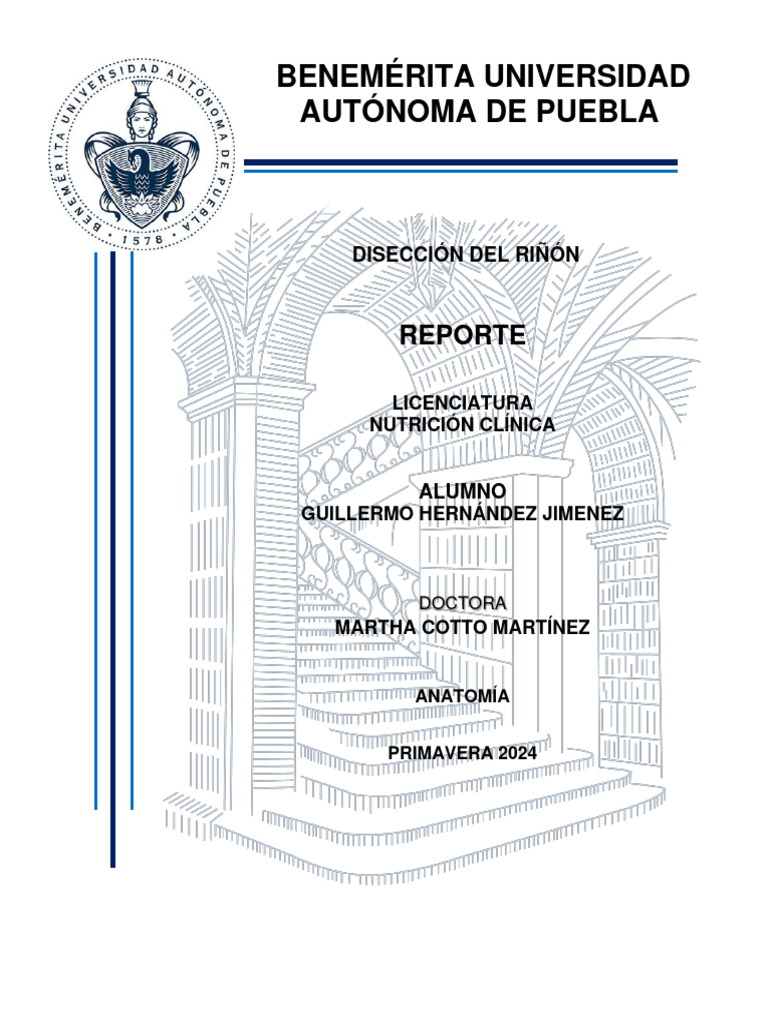 BENEMÉRITA UNIVERSIDAD AUTÓNOMA DE PUEBLA

BENEMÉRITA UNIVERSIDAD AUTÓNOMA DE PUEBLA

1578

DISECCIÓN DEL RIÑÓN

REPORTE

LICENCIATURA
NUTRICIÓN CLÍNICA

ALUMNO
GUILLERMO HERNÁNDEZ JIMENEZ

DOCTORA
MARTHA COTTO MARTÍNEZ

ANATOMÍA

PRIMAVERA 2024